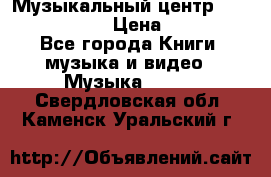 Музыкальный центр
Цена
Все города Книги музыка и видео
Музыка
Свердловская обл
Каменск Уральский г

http://Объявлений.сайт